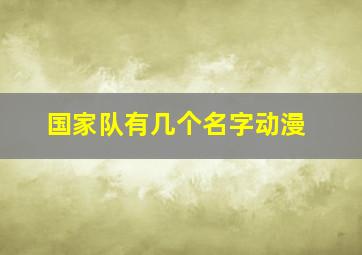 国家队有几个名字动漫